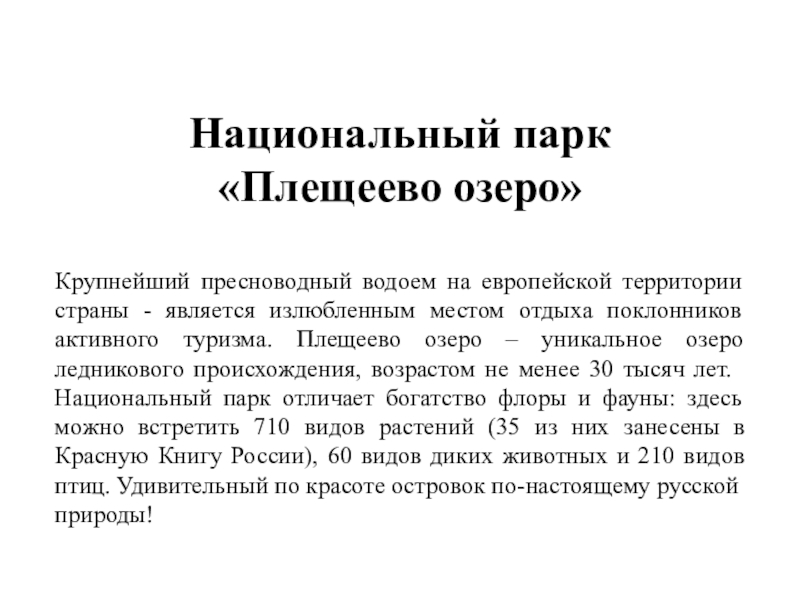 Национальный парк «Плещеево озеро»

Крупнейший пресноводный водоем на европейской территории страны - является излюбленным местом отдыха поклонников активного туризма. Плещеево озеро – уникальное озеро ледникового происхождения, возрастом не менее 30 тысяч лет.
Национальный парк отличает богатство флоры и фауны: здесь можно встретить 710 видов растений (35 из них занесены в Красную Книгу России), 60 видов диких животных и 210 видов птиц. Удивительный по красоте островок по-настоящему русской природы!